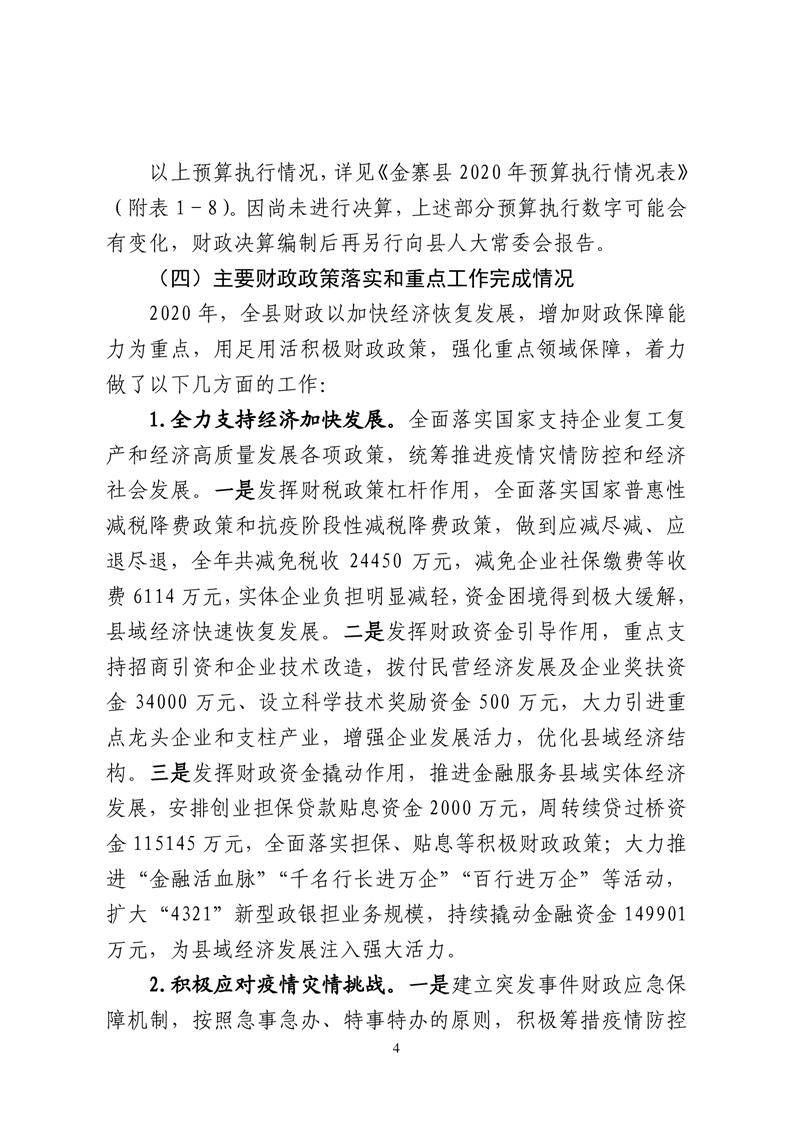 以上预算执行情况，详见《金寨县 2020 年预算执行情况表》（附表 1－8）。因尚未进行决算，上述部分预算执行数字可能会有变化，财政决算编制后再另行向县人大常委会报告。

（四）主要财政政策落实和重点工作完成情况

2020 年，全县财政以加快经济恢复发展，增加财政保障能力为重点，用足用活积极财政政策，强化重点领域保障，着力做了以下几方面的工作：

1.全力支持经济加快发展。全面落实国家支持企业复工复产和经济高质量发展各项政策，统筹推进疫情灾情防控和经济社会发展。一是发挥财税政策杠杆作用，全面落实国家普惠性减税降费政策和抗疫阶段性减税降费政策，做到应减尽减、应退尽退，全年共减免税收 24450 万元，减免企业社保缴费等收费 6114 万元，实体企业负担明显减轻，资金困境得到极大缓解，县域经济快速恢复发展。二是发挥财政资金引导作用，重点支持招商引资和企业技术改造，拨付民营经济发展及企业奖扶资金 34000 万元、设立科学技术奖励资金 500 万元，大力引进重点龙头企业和支柱产业，增强企业发展活力，优化县域经济结构。三是发挥财政资金撬动作用，推进金融服务县域实体经济发展，安排创业担保贷款贴息资金 2000 万元，周转续贷过桥资金 115145 万元，全面落实担保、贴息等积极财政政策；大力推进“金融活血脉”“千名行长进万企”“百行进万企”等活动，扩大“4321”新型政银担业务规模，持续撬动金融资金 149901 万元，为县域经济发展注入强大活力。

2.积极应对疫情灾情挑战。一是建立突发事件财政应急保障机制，按照急事急办、特事特办的原则，积极筹措疫情防控

4